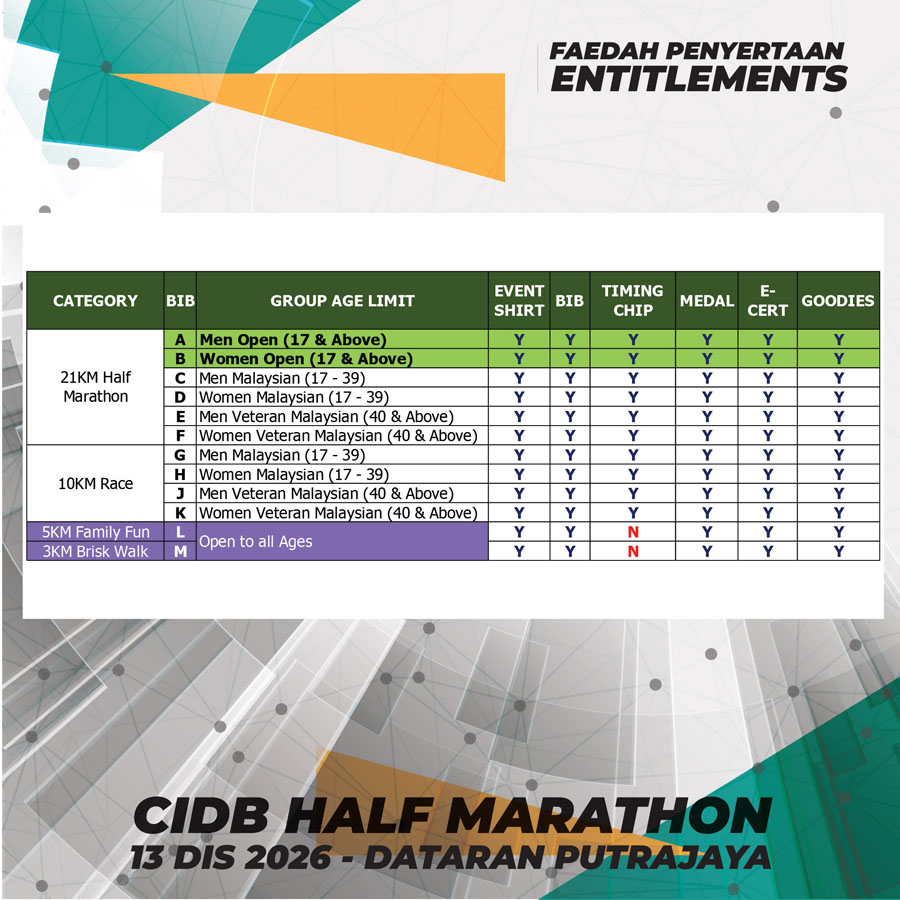 FAEDAH PENYERTAAN
ENTITLEMENTS

| CATEGORY | BIB | GROUP AGE LIMIT | EVENT SHIRT | BIB | TIMING CHIP | MEDAL | E-CERT | GOODIES |
|---|---|---|---|---|---|---|---|---|
| 21KM Half Marathon | A | Men Open (17 & Above) | Y | Y | Y | Y | Y | Y |
| | B | Women Open (17 & Above) | Y | Y | Y | Y | Y | Y |
| | C | Men Malaysian (17 - 39) | Y | Y | Y | Y | Y | Y |
| | D | Women Malaysian (17 - 39) | Y | Y | Y | Y | Y | Y |
| | E | Men Veteran Malaysian (40 & Above) | Y | Y | Y | Y | Y | Y |
| | F | Women Veteran Malaysian (40 & Above) | Y | Y | Y | Y | Y | Y |
| 10KM Race | G | Men Malaysian (17 - 39) | Y | Y | Y | Y | Y | Y |
| | H | Women Malaysian (17 - 39) | Y | Y | Y | Y | Y | Y |
| | J | Men Veteran Malaysian (40 & Above) | Y | Y | Y | Y | Y | Y |
| | K | Women Veteran Malaysian (40 & Above) | Y | Y | Y | Y | Y | Y |
| 5KM Family Fun | L | Open to all Ages | Y | Y | N | Y | Y | Y |
| 3KM Brisk Walk | M | | Y | Y | N | Y | Y | Y |

CIDB HALF MARATHON
13 DIS 2026 - DATARAN PUTRAJAYA